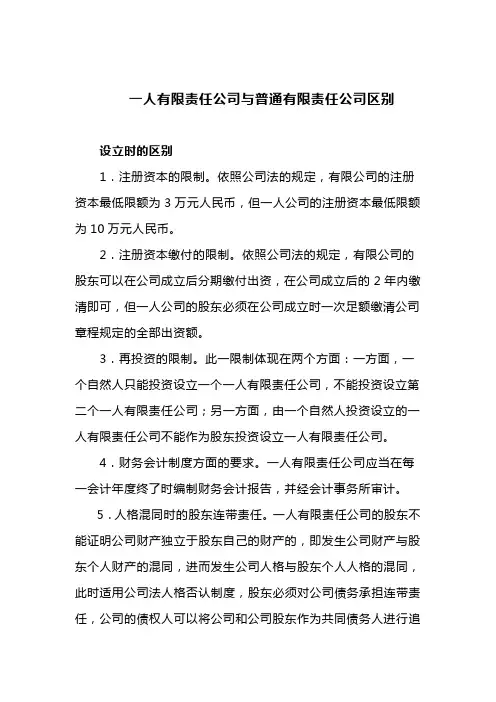 一人有限责任公司与普通有限责任公司区别

设立时的区别

1．注册资本的限制。依照公司法的规定，有限公司的注册资本最低限额为 3 万元人民币，但一人公司的注册资本最低限额为 10 万元人民币。

2．注册资本缴付的限制。依照公司法的规定，有限公司的股东可以在公司成立后分期缴付出资，在公司成立后的 2 年内缴清即可，但一人公司的股东必须在公司成立时一次足额缴清公司章程规定的全部出资额。

3．再投资的限制。此一限制体现在两个方面：一方面，一个自然人只能投资设立一个一人有限责任公司，不能投资设立第二个一人有限责任公司；另一方面，由一个自然人投资设立的一人有限责任公司不能作为股东投资设立一人有限责任公司。

4．财务会计制度方面的要求。一人有限责任公司应当在每一会计年度终了时编制财务会计报告，并经会计事务所审计。

5．人格混同时的股东连带责任。一人有限责任公司的股东不能证明公司财产独立于股东自己的财产的，即发生公司财产与股东个人财产的混同，进而发生公司人格与股东个人人格的混同，此时适用公司法人格否认制度，股东必须对公司债务承担连带责任，公司的债权人可以将公司和公司股东作为共同债务人进行追